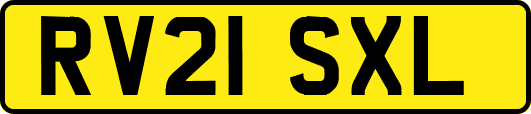 RV21 SXL